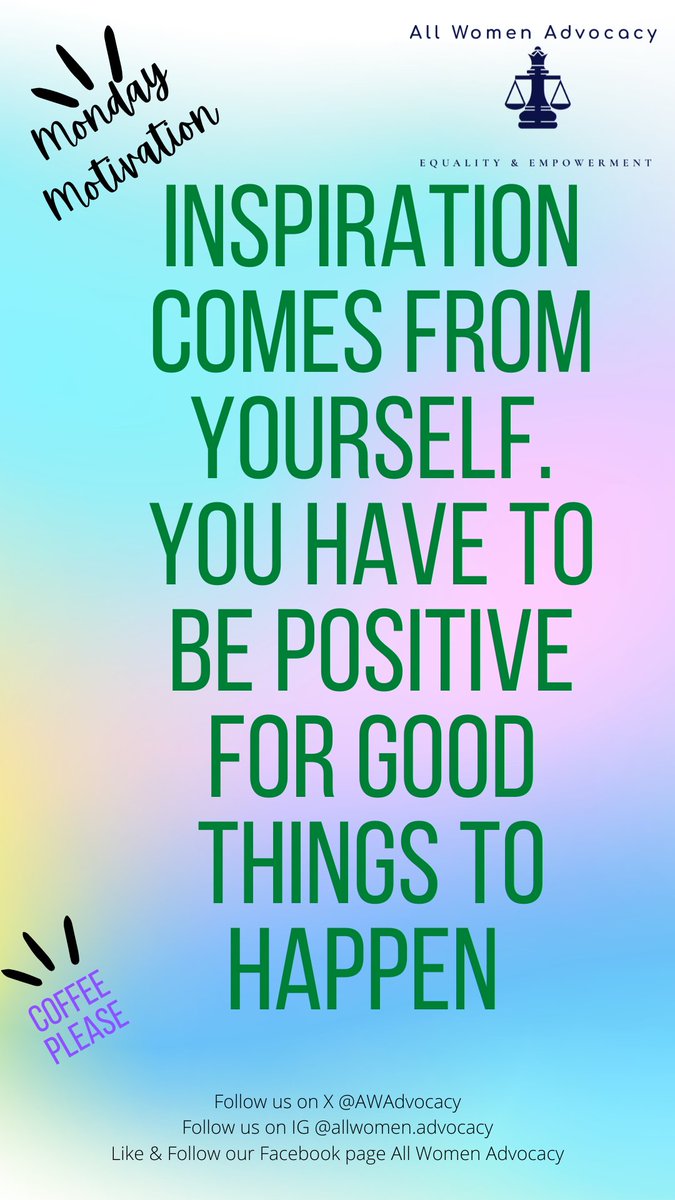 All Women Advocacy

EQUALITY & EMPOWERMENT

Monday Motivation

INSPIRATION COMES FROM YOURSELF. YOU HAVE TO BE POSITIVE FOR GOOD THINGS TO HAPPEN

COFFEE PLEASE

Follow us on X @AWAdvocacy
Follow us on IG @allwomen.advocacy
Like & Follow our Facebook page All Women Advocacy